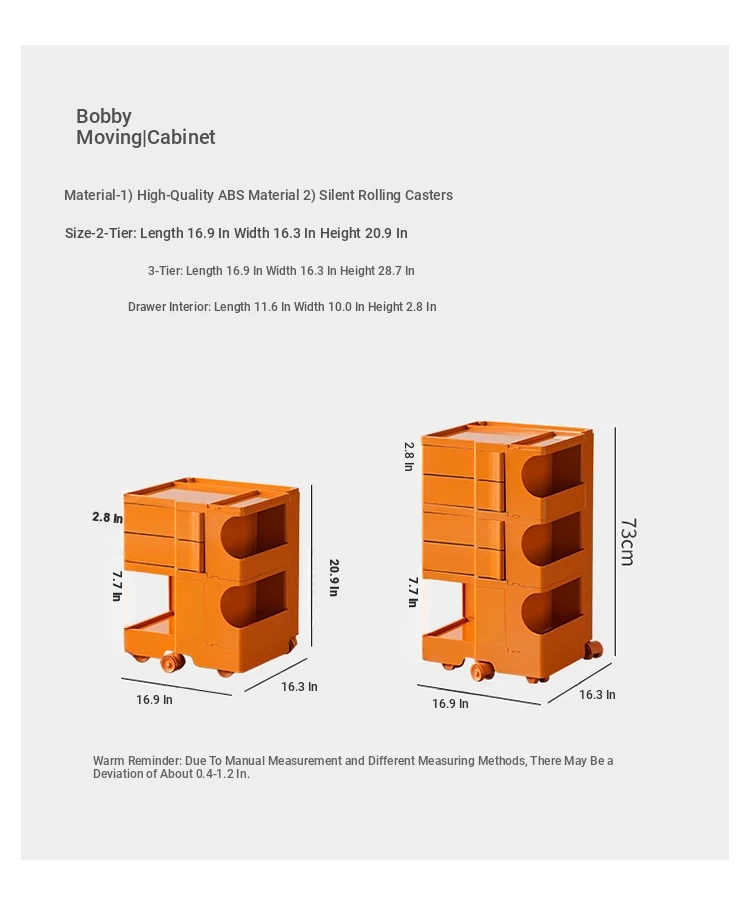 Bobby
Moving|Cabinet

Material-1) High-Quality ABS Material 2) Silent Rolling Casters

Size-2-Tier: Length 16.9 In Width 16.3 In Height 20.9 In

3-Tier: Length 16.9 In Width 16.3 In Height 28.7 In

Drawer Interior: Length 11.6 In Width 10.0 In Height 2.8 In

2.8 In
7.7 In
20.9 In
16.9 In
16.3 In

2.8 In
7.7 In
73cm
16.9 In
16.3 In

Warm Reminder: Due To Manual Measurement and Different Measuring Methods, There May Be a Deviation of About 0.4-1.2 In.